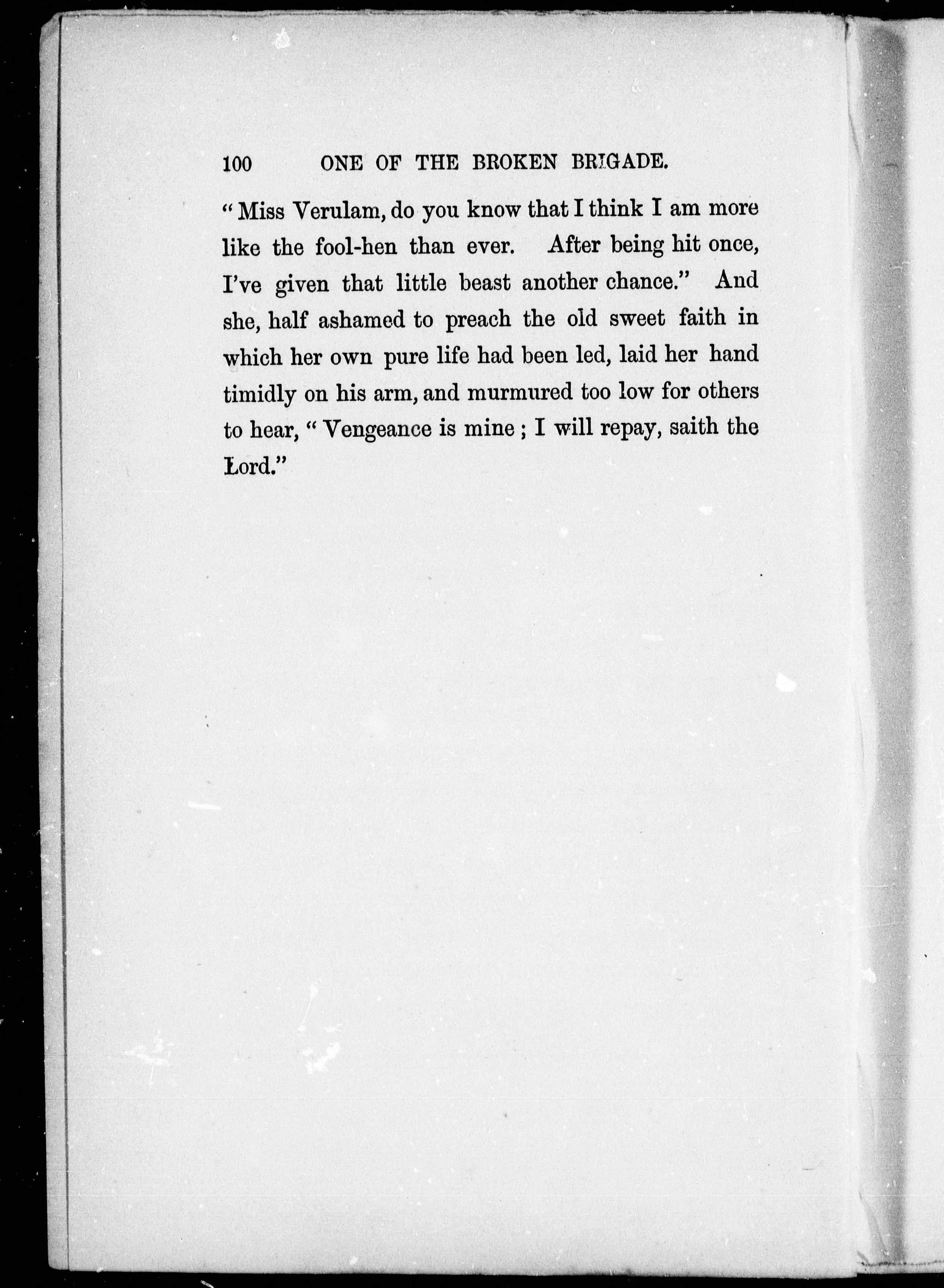 100 ONE OF THE BROKEN BRIGADE.

"Miss Verulam, do you know that I think I am more like the fool-hen than ever. After being hit once, I've given that little beast another chance." And she, half ashamed to preach the old sweet faith in which her own pure life had been led, laid her hand timidly on his arm, and murmured too low for others to hear, "Vengeance is mine; I will repay, saith the Lord."